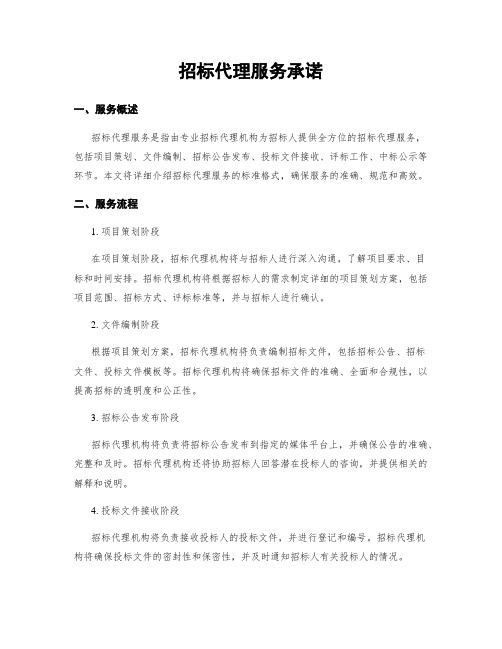 招标代理服务承诺

一、服务概述

招标代理服务是指由专业招标代理机构为招标人提供全方位的招标代理服务，包括项目策划、文件编制、招标公告发布、投标文件接收、评标工作、中标公示等环节。本文将详细介绍招标代理服务的标准格式，确保服务的准确、规范和高效。

二、服务流程

1. 项目策划阶段

在项目策划阶段，招标代理机构将与招标人进行深入沟通，了解项目要求、目标和时间安排。招标代理机构将根据招标人的需求制定详细的项目策划方案，包括项目范围、招标方式、评标标准等，并与招标人进行确认。

2. 文件编制阶段

根据项目策划方案，招标代理机构将负责编制招标文件，包括招标公告、招标文件、投标文件模板等。招标代理机构将确保招标文件的准确、全面和合规性，以提高招标的透明度和公正性。

3. 招标公告发布阶段

招标代理机构将负责将招标公告发布到指定的媒体平台上，并确保公告的准确、完整和及时。招标代理机构还将协助招标人回答潜在投标人的咨询，并提供相关的解释和说明。

4. 投标文件接收阶段

招标代理机构将负责接收投标人的投标文件，并进行登记和编号。招标代理机构将确保投标文件的密封性和保密性，并及时通知招标人有关投标人的情况。